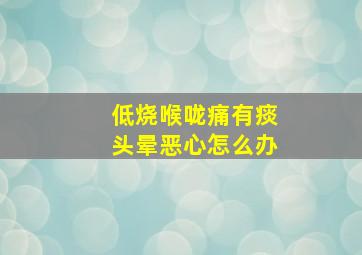 低烧喉咙痛有痰
头晕恶心怎么办